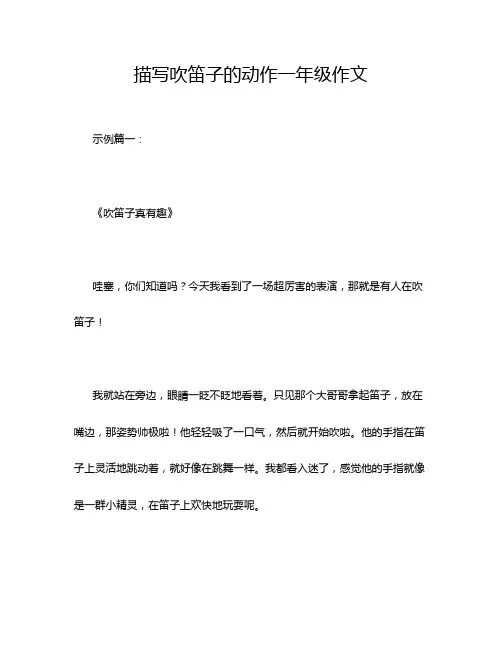 描写吹笛子的动作一年级作文

示例篇一：

《吹笛子真有趣》

哇塞，你们知道吗？今天我看到了一场超厉害的表演，那就是有人在吹笛子！

我就站在旁边，眼睛一眨不眨地看着。只见那个大哥哥拿起笛子，放在嘴边，那姿势帅极啦！他轻轻吸了一口气，然后就开始吹啦。他的手指在笛子上灵活地跳动着，就好像在跳舞一样。我都看入迷了，感觉他的手指就像是一群小精灵，在笛子上欢快地玩耍呢。